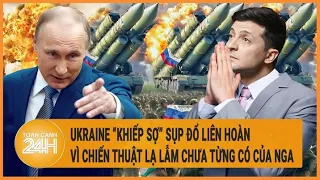 TOÀN CẢNH 24H

UKRAINE "KHIẾP SỢ" SỤP ĐỔ LIÊN HOÀN VÌ CHIẾN THUẬT LẠ LẪM CHƯA TỪNG CÓ CỦA NGA